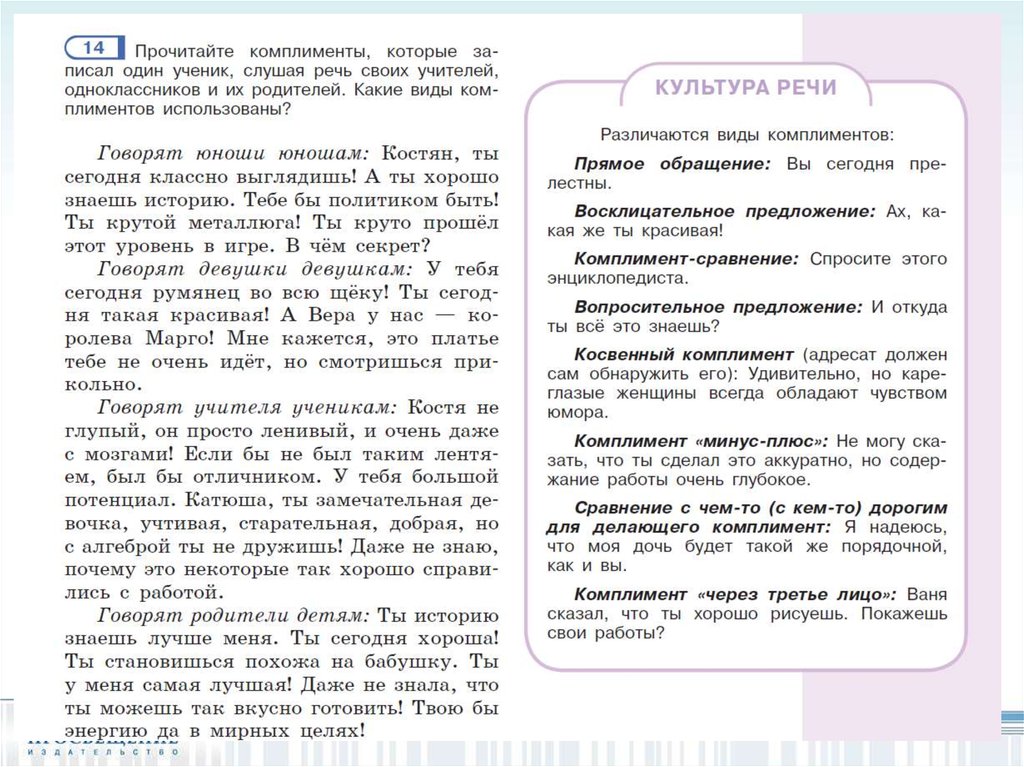 14 Прочитайте комплименты, которые записал один ученик, слушая речь своих учителей, одноклассников и их родителей. Какие виды комплиментов использованы?

Говорят юноши юношам: Костян, ты сегодня классно выглядишь! А ты хорошо знаешь историю. Тебе бы политиком быть! Ты крутой металлюга! Ты круто прошёл этот уровень в игре. В чём секрет?

Говорят девушки девушкам: У тебя сегодня румянец во всю щёку! Ты сегодня такая красивая! А Вера у нас — королева Марго! Мне кажется, это платье тебе не очень идёт, но смотришься прикольно.

Говорят учителя ученикам: Костя не глупый, он просто ленивый, и очень даже с мозгами! Если бы не был таким лентяем, был бы отличником. У тебя большой потенциал. Катюша, ты замечательная девочка, учтивая, старательная, добрая, но с алгеброй ты не дружишь! Даже не знаю, почему это некоторые так хорошо справились с работой.

Говорят родители детям: Ты историю знаешь лучше меня. Ты сегодня хороша! Ты становишься похожа на бабушку. Ты у меня самая лучшая! Даже не знала, что ты можешь так вкусно готовить! Твою бы энергию да в мирных целях!

КУЛЬТУРА РЕЧИ

Различаются виды комплиментов:

Прямое обращение: Вы сегодня прелестны.

Восклицательное предложение: Ах, какая же ты красивая!

Комплимент-сравнение: Спросите этого энциклопедиста.

Вопросительное предложение: И откуда ты всё это знаешь?

Косвенный комплимент (адресат должен сам обнаружить его): Удивительно, но кареглазые женщины всегда обладают чувством юмора.

Комплимент «минус-плюс»: Не могу сказать, что ты сделал это аккуратно, но содержание работы очень глубокое.

Сравнение с чем-то (с кем-то) дорогим для делающего комплимент: Я надеюсь, что моя дочь будет такой же порядочной, как и вы.

Комплимент «через третье лицо»: Ваня сказал, что ты хорошо рисуешь. Покажешь свои работы?

ИЗДАТЕЛЬСТВО